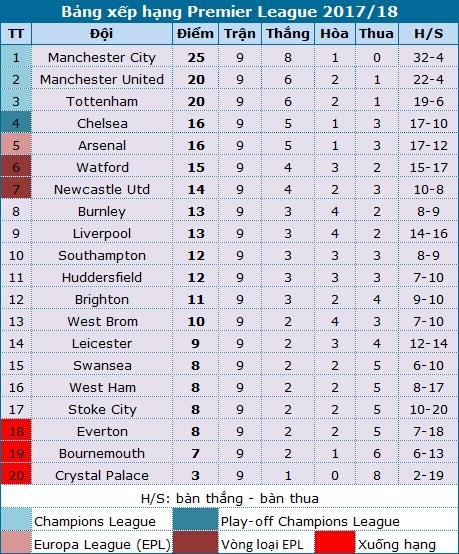 Bảng xếp hạng Premier League 2017/18

| TT | Đội | Điểm | Trận | Thắng | Hòa | Thua | H/S |
|---|---|---|---|---|---|---|---|
| 1 | Manchester City | 25 | 9 | 8 | 1 | 0 | 32-4 |
| 2 | Manchester United | 20 | 9 | 6 | 2 | 1 | 22-4 |
| 3 | Tottenham | 20 | 9 | 6 | 2 | 1 | 19-6 |
| 4 | Chelsea | 16 | 9 | 5 | 1 | 3 | 17-10 |
| 5 | Arsenal | 16 | 9 | 5 | 1 | 3 | 17-12 |
| 6 | Watford | 15 | 9 | 4 | 3 | 2 | 15-17 |
| 7 | Newcastle Utd | 14 | 9 | 4 | 2 | 3 | 10-8 |
| 8 | Burnley | 13 | 9 | 3 | 4 | 2 | 8-9 |
| 9 | Liverpool | 13 | 9 | 3 | 4 | 2 | 14-16 |
| 10 | Southampton | 12 | 9 | 3 | 3 | 3 | 8-9 |
| 11 | Huddersfield | 12 | 9 | 3 | 3 | 3 | 7-10 |
| 12 | Brighton | 11 | 9 | 3 | 2 | 4 | 9-10 |
| 13 | West Brom | 10 | 9 | 2 | 4 | 3 | 7-10 |
| 14 | Leicester | 9 | 9 | 2 | 3 | 4 | 12-14 |
| 15 | Swansea | 8 | 9 | 2 | 2 | 5 | 6-10 |
| 16 | West Ham | 8 | 9 | 2 | 2 | 5 | 8-17 |
| 17 | Stoke City | 8 | 9 | 2 | 2 | 5 | 10-20 |
| 18 | Everton | 8 | 9 | 2 | 2 | 5 | 7-18 |
| 19 | Bournemouth | 7 | 9 | 2 | 1 | 6 | 6-13 |
| 20 | Crystal Palace | 3 | 9 | 1 | 0 | 8 | 2-19 |

H/S: bàn thắng - bàn thua

Champions League
Play-off Champions League
Europa League (EPL)
Vòng loại EPL
Xuống hạng